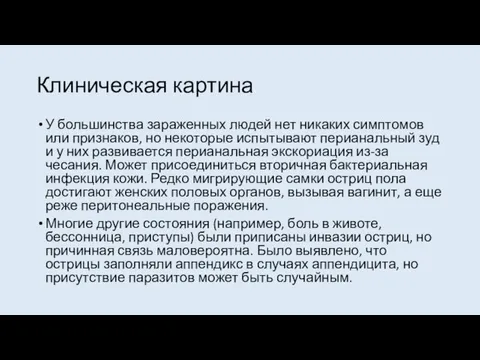 Клиническая картина

• У большинства зараженных людей нет никаких симптомов или признаков, но некоторые испытывают перианальный зуд и у них развивается перианальная экскориация из-за чесания. Может присоединиться вторичная бактериальная инфекция кожи. Редко мигрирующие самки остриц пола достигают женских половых органов, вызывая вагинит, а еще реже перитонеальные поражения.

• Многие другие состояния (например, боль в животе, бессонница, приступы) были приписаны инвазии остриц, но причинная связь маловероятна. Было выявлено, что острицы заполняли аппендикс в случаях аппендицита, но присутствие паразитов может быть случайным.